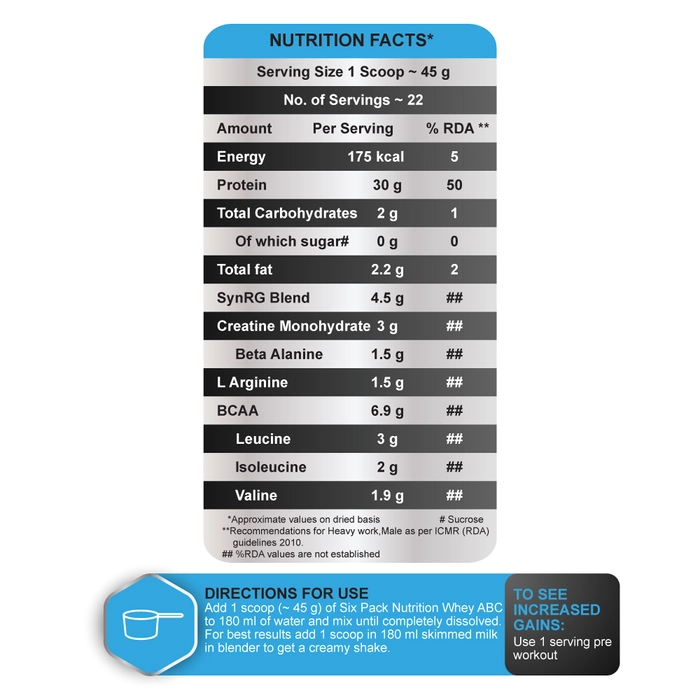 NUTRITION FACTS*

Serving Size 1 Scoop ~ 45 g

No. of Servings ~ 22

| Amount | Per Serving | % RDA ** |
|---|---|---|
| Energy | 175 kcal | 5 |
| Protein | 30 g | 50 |
| Total Carbohydrates | 2 g | 1 |
| Of which sugar# | 0 g | 0 |
| Total fat | 2.2 g | 2 |
| SynRG Blend | 4.5 g | ## |
| Creatine Monohydrate | 3 g | ## |
| Beta Alanine | 1.5 g | ## |
| L Arginine | 1.5 g | ## |
| BCAA | 6.9 g | ## |
| Leucine | 3 g | ## |
| Isoleucine | 2 g | ## |
| Valine | 1.9 g | ## |

*Approximate values on dried basis # Sucrose
**Recommendations for Heavy work,Male as per ICMR (RDA) guidelines 2010.
## %RDA values are not established

DIRECTIONS FOR USE
Add 1 scoop (~ 45 g) of Six Pack Nutrition Whey ABC to 180 ml of water and mix until completely dissolved. For best results add 1 scoop in 180 ml skimmed milk in blender to get a creamy shake.

TO SEE INCREASED GAINS:
Use 1 serving pre workout